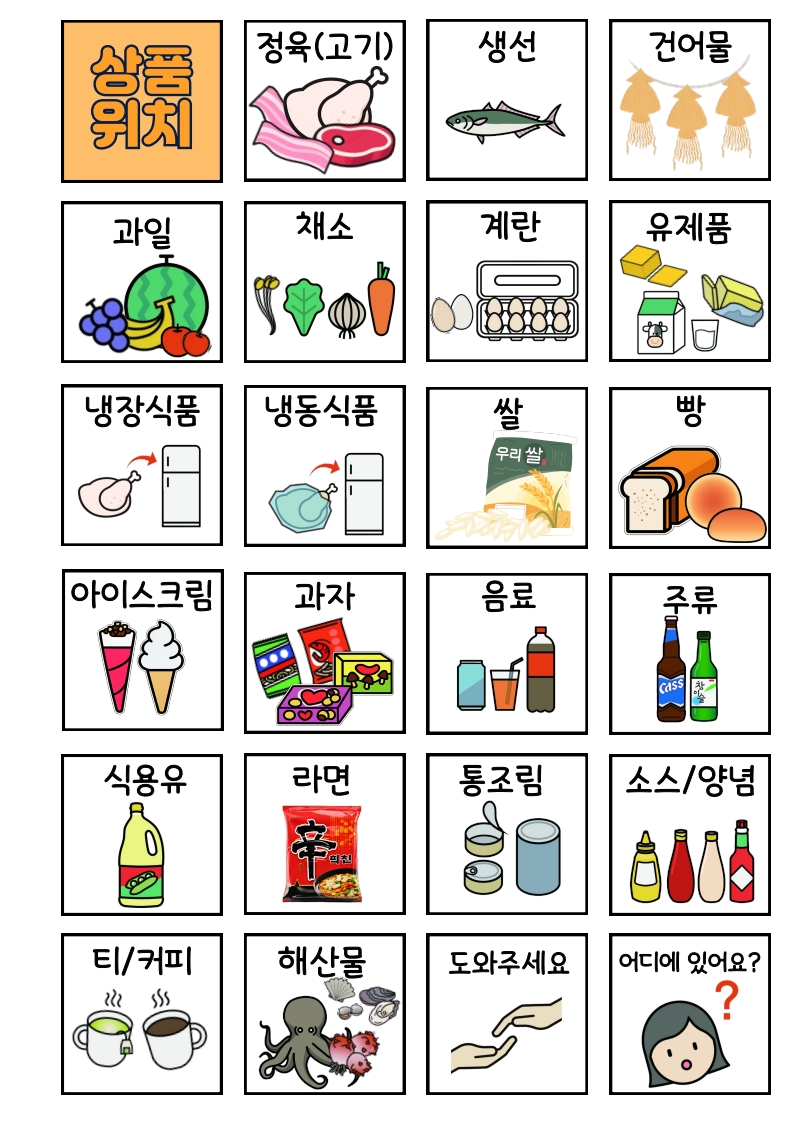 상품 위치

정육(고기)

생선

건어물

과일

채소

계란

유제품

냉장식품

냉동식품

쌀

우리 쌀

빵

아이스크림

과자

음료

주류

Cass

참이슬

식용유

라면

辛

통조림

소스/양념

티/커피

해산물

도와주세요

어디에 있어요?

?